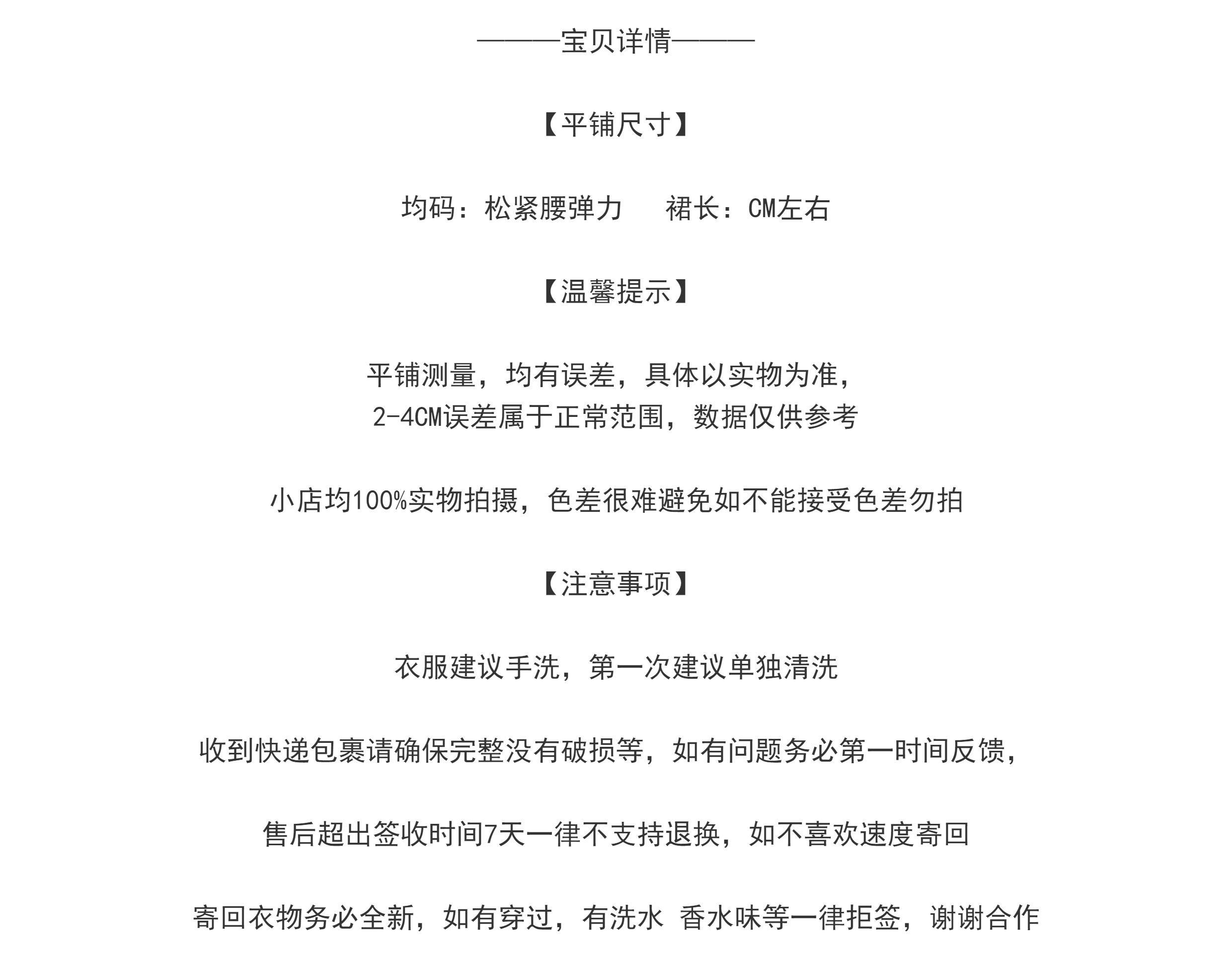 ———宝贝详情———

【平铺尺寸】

均码：松紧腰弹力　　裙长：CM左右

【温馨提示】

平铺测量，均有误差，具体以实物为准，
2-4CM误差属于正常范围，数据仅供参考

小店均100%实物拍摄，色差很难避免如不能接受色差勿拍

【注意事项】

衣服建议手洗，第一次建议单独清洗

收到快递包裹请确保完整没有破损等，如有问题务必第一时间反馈，

售后超出签收时间7天一律不支持退换，如不喜欢速度寄回

寄回衣物务必全新，如有穿过，有洗水 香水味等一律拒签，谢谢合作